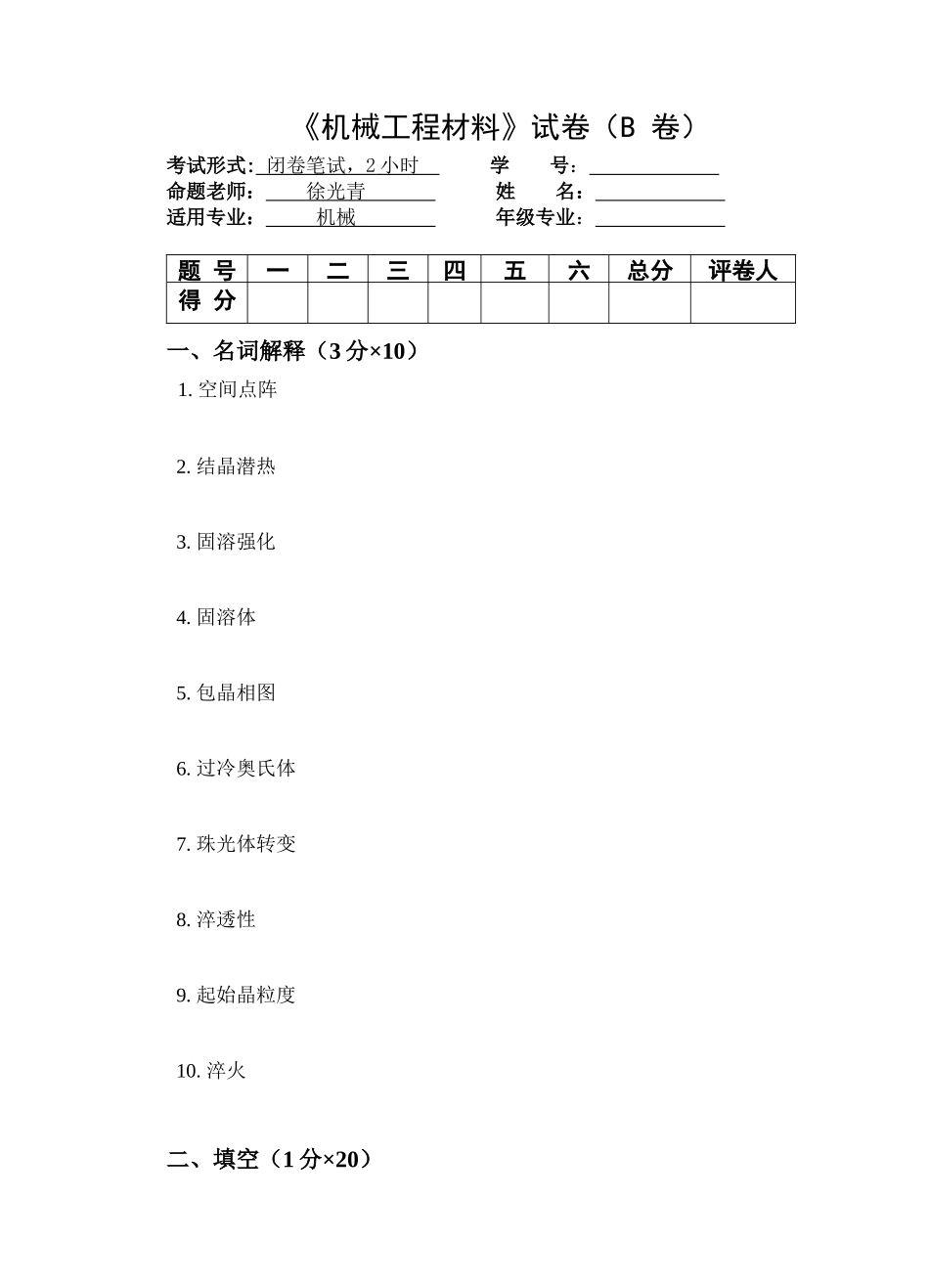 《机械工程材料》试卷（B 卷）

考试形式: 闭卷笔试，2 小时　　学　　号：

命题老师： 徐光青　　姓　　名：

适用专业： 机械　　年级专业：

| 题 号 | 一 | 二 | 三 | 四 | 五 | 六 | 总分 | 评卷人 |
|---|---|---|---|---|---|---|---|---|
| 得 分 | | | | | | | | |

一、名词解释（3 分×10）

1. 空间点阵

2. 结晶潜热

3. 固溶强化

4. 固溶体

5. 包晶相图

6. 过冷奥氏体

7. 珠光体转变

8. 淬透性

9. 起始晶粒度

10. 淬火

二、填空（1 分×20）